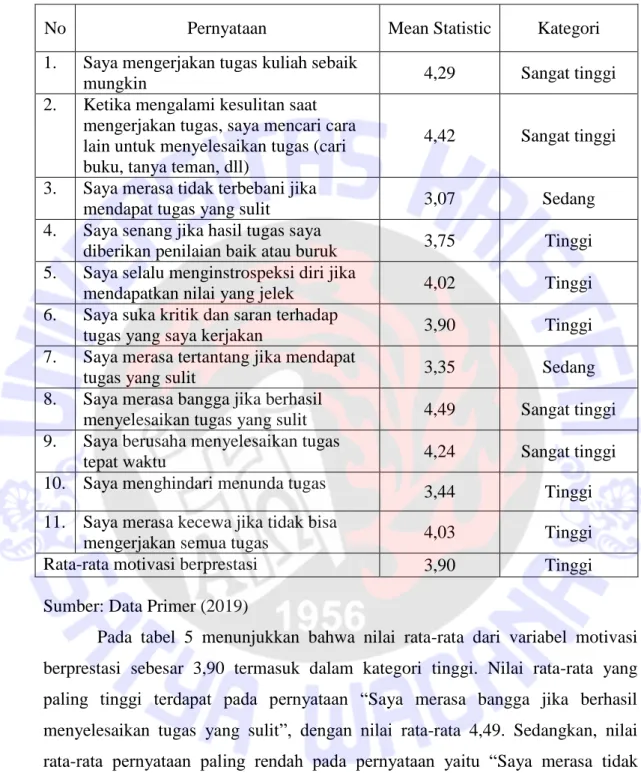 | No | Pernyataan | Mean Statistic | Kategori |
|---|---|---|---|
| 1. | Saya mengerjakan tugas kuliah sebaik mungkin | 4,29 | Sangat tinggi |
| 2. | Ketika mengalami kesulitan saat mengerjakan tugas, saya mencari cara lain untuk menyelesaikan tugas (cari buku, tanya teman, dll) | 4,42 | Sangat tinggi |
| 3. | Saya merasa tidak terbebani jika mendapat tugas yang sulit | 3,07 | Sedang |
| 4. | Saya senang jika hasil tugas saya diberikan penilaian baik atau buruk | 3,75 | Tinggi |
| 5. | Saya selalu menginstrospeksi diri jika mendapatkan nilai yang jelek | 4,02 | Tinggi |
| 6. | Saya suka kritik dan saran terhadap tugas yang saya kerjakan | 3,90 | Tinggi |
| 7. | Saya merasa tertantang jika mendapat tugas yang sulit | 3,35 | Sedang |
| 8. | Saya merasa bangga jika berhasil menyelesaikan tugas yang sulit | 4,49 | Sangat tinggi |
| 9. | Saya berusaha menyelesaikan tugas tepat waktu | 4,24 | Sangat tinggi |
| 10. | Saya menghindari menunda tugas | 3,44 | Tinggi |
| 11. | Saya merasa kecewa jika tidak bisa mengerjakan semua tugas | 4,03 | Tinggi |
| Rata-rata motivasi berprestasi | | 3,90 | Tinggi |

Sumber: Data Primer (2019)

Pada tabel 5 menunjukkan bahwa nilai rata-rata dari variabel motivasi berprestasi sebesar 3,90 termasuk dalam kategori tinggi. Nilai rata-rata yang paling tinggi terdapat pada pernyataan "Saya merasa bangga jika berhasil menyelesaikan tugas yang sulit", dengan nilai rata-rata 4,49. Sedangkan, nilai rata-rata pernyataan paling rendah pada pernyataan yaitu "Saya merasa tidak

UNIVERSITAS KRISTEN SATYA WACANA 1956